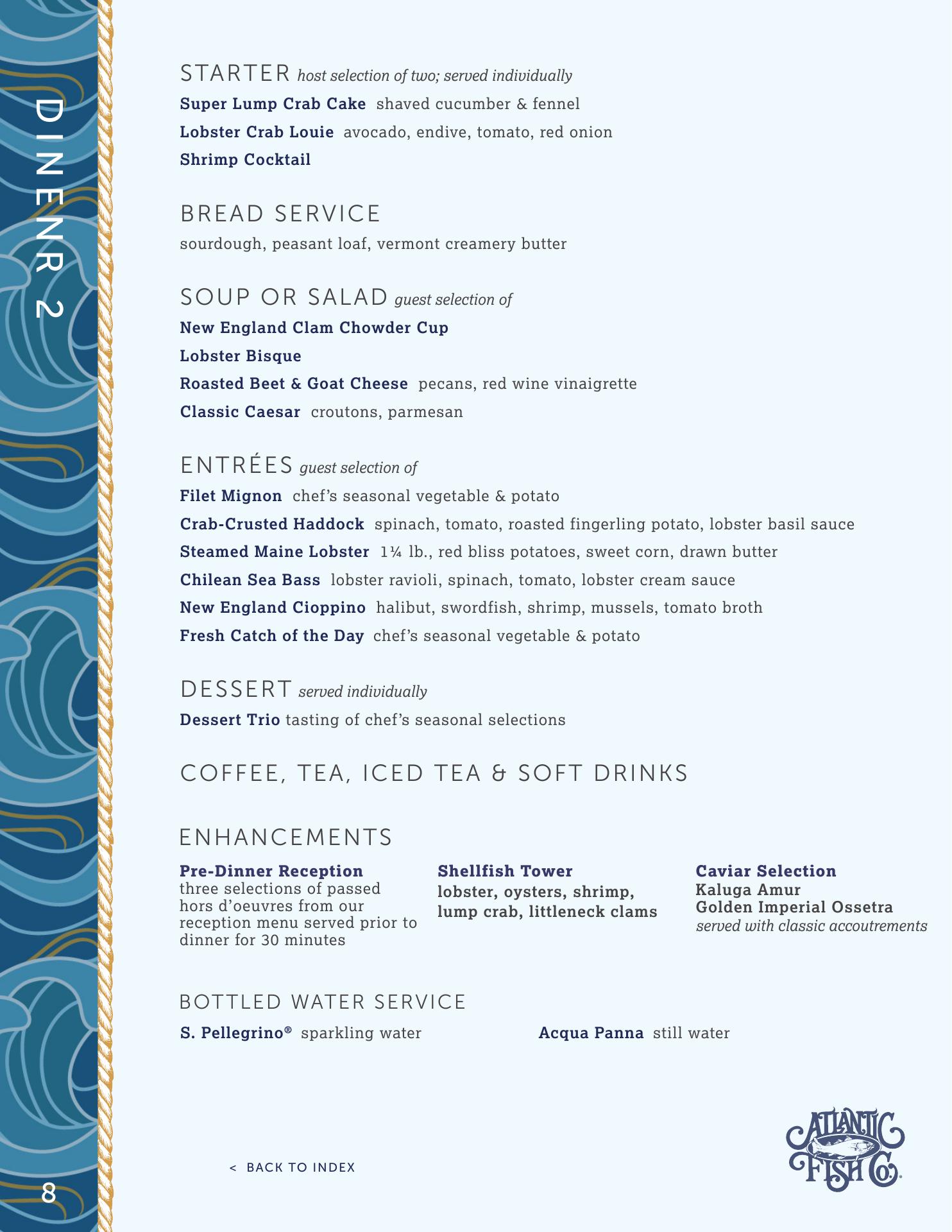 DINENR 2

STARTER host selection of two; served individually

Super Lump Crab Cake shaved cucumber & fennel

Lobster Crab Louie avocado, endive, tomato, red onion

Shrimp Cocktail

BREAD SERVICE

sourdough, peasant loaf, vermont creamery butter

SOUP OR SALAD guest selection of

New England Clam Chowder Cup

Lobster Bisque

Roasted Beet & Goat Cheese pecans, red wine vinaigrette

Classic Caesar croutons, parmesan

ENTRÉES guest selection of

Filet Mignon chef's seasonal vegetable & potato

Crab-Crusted Haddock spinach, tomato, roasted fingerling potato, lobster basil sauce

Steamed Maine Lobster 1¼ lb., red bliss potatoes, sweet corn, drawn butter

Chilean Sea Bass lobster ravioli, spinach, tomato, lobster cream sauce

New England Cioppino halibut, swordfish, shrimp, mussels, tomato broth

Fresh Catch of the Day chef's seasonal vegetable & potato

DESSERT served individually

Dessert Trio tasting of chef's seasonal selections

COFFEE, TEA, ICED TEA & SOFT DRINKS

ENHANCEMENTS

Pre-Dinner Reception
three selections of passed hors d'oeuvres from our reception menu served prior to dinner for 30 minutes

Shellfish Tower
lobster, oysters, shrimp, lump crab, littleneck clams

Caviar Selection
Kaluga Amur
Golden Imperial Ossetra
served with classic accoutrements

BOTTLED WATER SERVICE

S. Pellegrino® sparkling water

Acqua Panna still water

< BACK TO INDEX

ATLANTIC FISH Co.

8